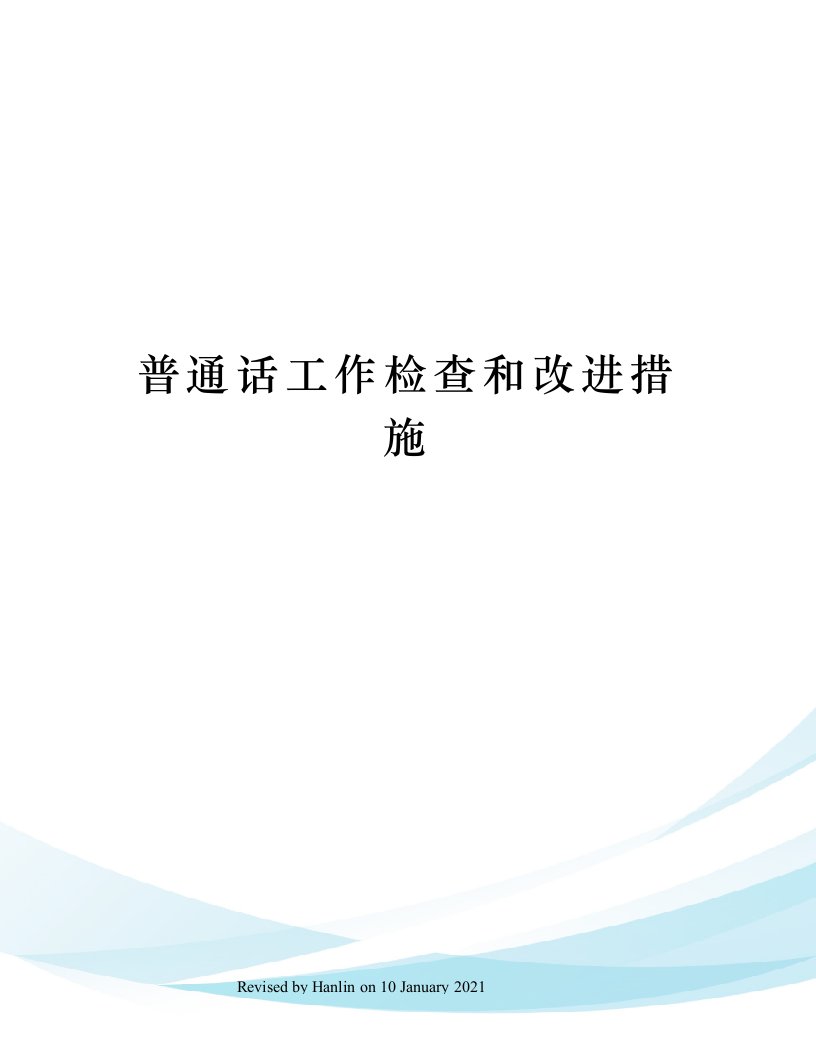 普通话工作检查和改进措施

Revised by Hanlin on 10 January 2021